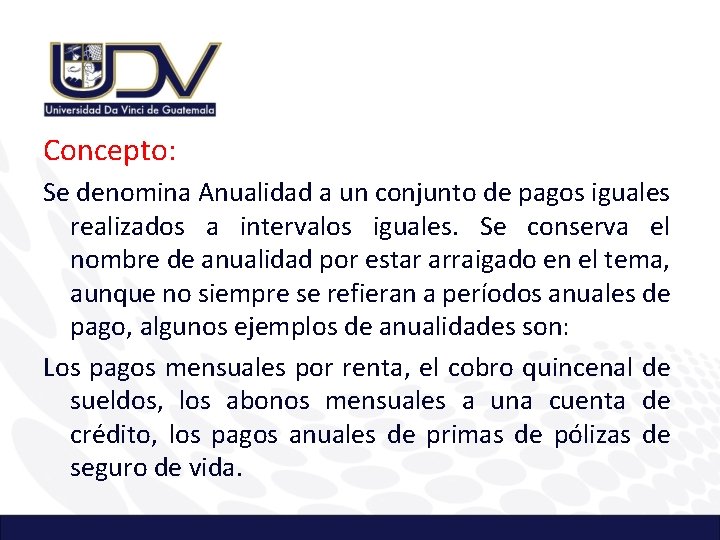 UDV
Universidad Da Vinci de Guatemala

Concepto:

Se denomina Anualidad a un conjunto de pagos iguales realizados a intervalos iguales. Se conserva el nombre de anualidad por estar arraigado en el tema, aunque no siempre se refieran a períodos anuales de pago, algunos ejemplos de anualidades son:

Los pagos mensuales por renta, el cobro quincenal de sueldos, los abonos mensuales a una cuenta de crédito, los pagos anuales de primas de pólizas de seguro de vida.